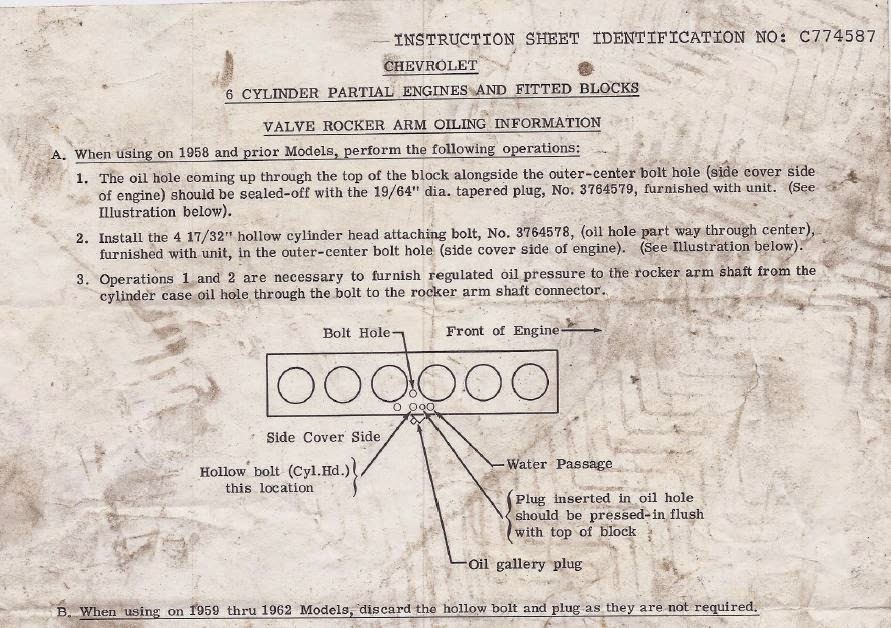 INSTRUCTION SHEET IDENTIFICATION NO: C774587

CHEVROLET

6 CYLINDER PARTIAL ENGINES AND FITTED BLOCKS

VALVE ROCKER ARM OILING INFORMATION

A. When using on 1958 and prior Models, perform the following operations:

1. The oil hole coming up through the top of the block alongside the outer-center bolt hole (side cover side of engine) should be sealed-off with the 19/64" dia. tapered plug, No. 3764579, furnished with unit. (See Illustration below).

2. Install the 4 17/32" hollow cylinder head attaching bolt, No. 3764578, (oil hole part way through center), furnished with unit, in the outer-center bolt hole (side cover side of engine). (See Illustration below).

3. Operations 1 and 2 are necessary to furnish regulated oil pressure to the rocker arm shaft from the cylinder case oil hole through the bolt to the rocker arm shaft connector.

Bolt Hole

Front of Engine

Side Cover Side

Hollow bolt (Cyl.Hd.) this location

Water Passage

Plug inserted in oil hole should be pressed-in flush with top of block

Oil gallery plug

B. When using on 1959 thru 1962 Models, discard the hollow bolt and plug as they are not required.